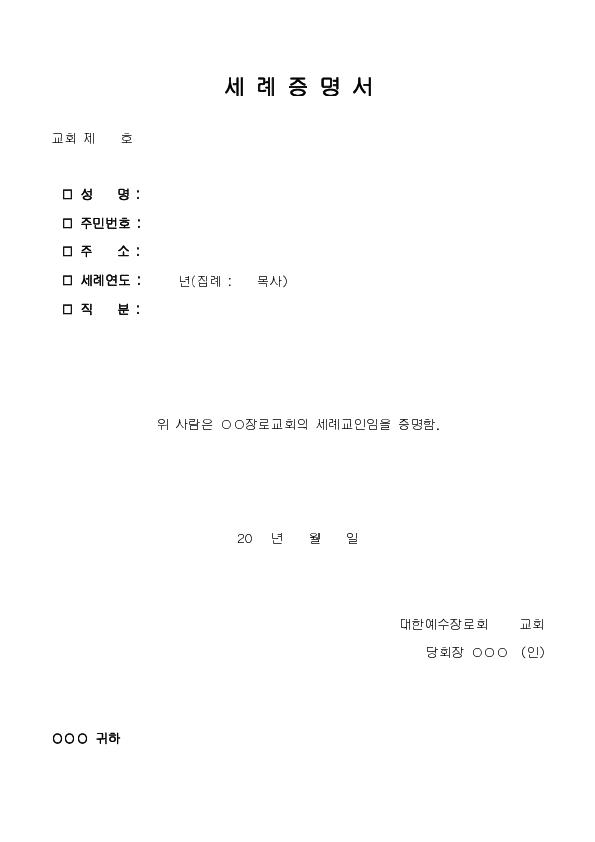 세 례 증 명 서

교회 제 호

□ 성 명 :

□ 주민번호 :

□ 주 소 :

□ 세례연도 : 년(집례 : 목사)

□ 직 분 :

위 사람은 ○○장로교회의 세례교인임을 증명함.

20 년 월 일

대한예수장로회 교회

당회장 ○○○ (인)

○○○ 귀하